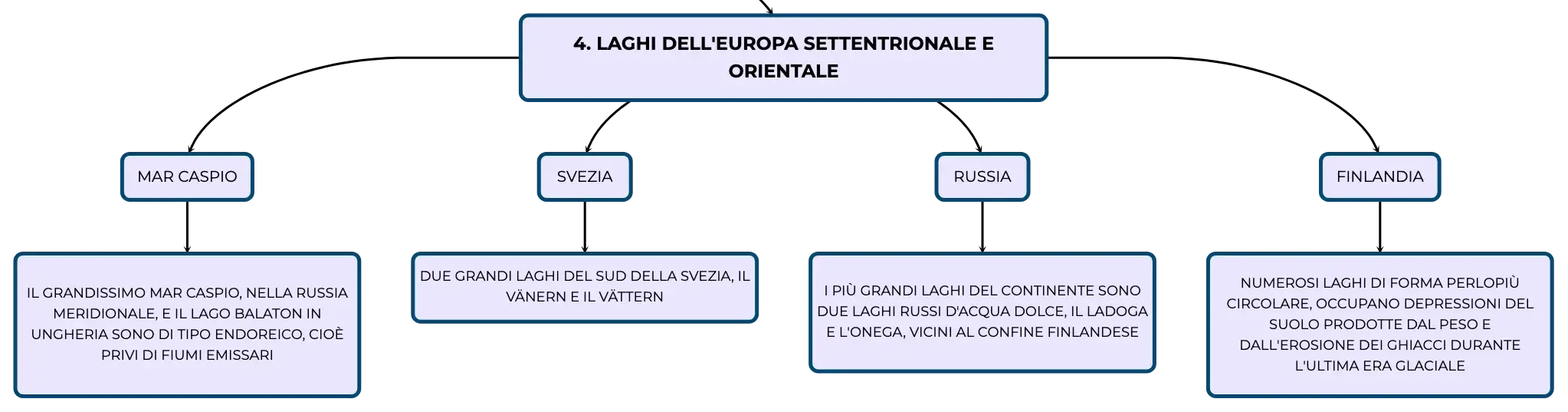 4. LAGHI DELL'EUROPA SETTENTRIONALE E ORIENTALE

MAR CASPIO

IL GRANDISSIMO MAR CASPIO, NELLA RUSSIA MERIDIONALE, E IL LAGO BALATON IN UNGHERIA SONO DI TIPO ENDOREICO, CIOÈ PRIVI DI FIUMI EMISSARI

SVEZIA

DUE GRANDI LAGHI DEL SUD DELLA SVEZIA, IL VÄNERN E IL VÄTTERN

RUSSIA

I PIÙ GRANDI LAGHI DEL CONTINENTE SONO DUE LAGHI RUSSI D'ACQUA DOLCE, IL LADOGA E L'ONEGA, VICINI AL CONFINE FINLANDESE

FINLANDIA

NUMEROSI LAGHI DI FORMA PERLOPIÙ CIRCOLARE, OCCUPANO DEPRESSIONI DEL SUOLO PRODOTTE DAL PESO E DALL'EROSIONE DEI GHIACCI DURANTE L'ULTIMA ERA GLACIALE